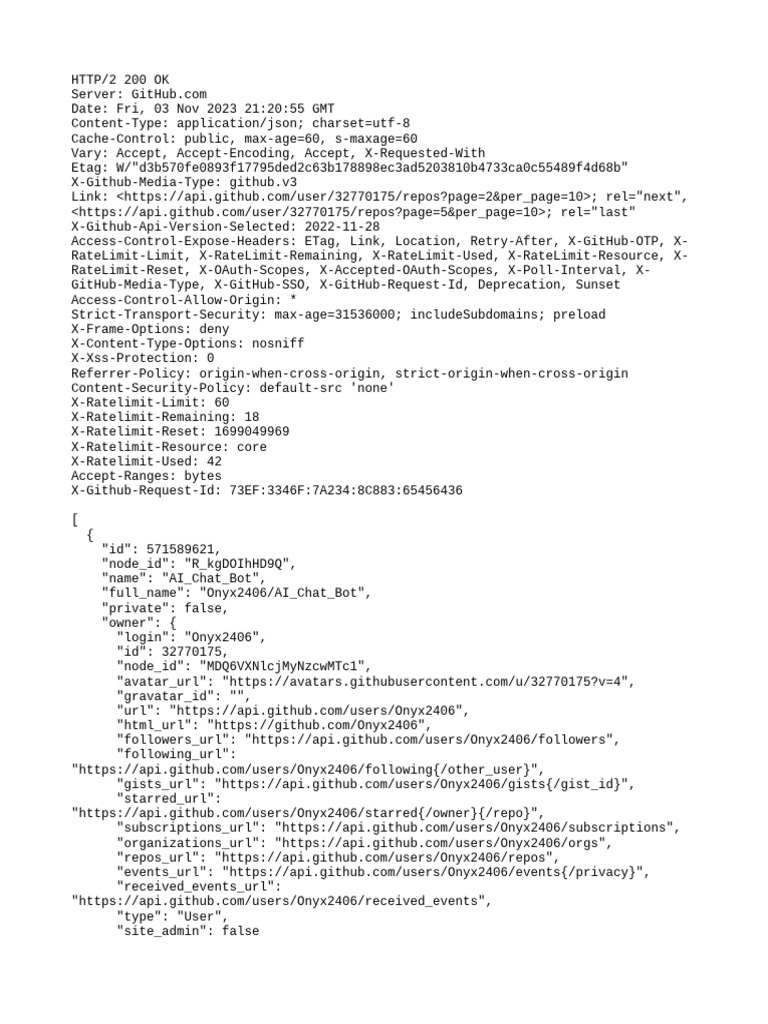 HTTP/2 200 OK
Server: GitHub.com
Date: Fri, 03 Nov 2023 21:20:55 GMT
Content-Type: application/json; charset=utf-8
Cache-Control: public, max-age=60, s-maxage=60
Vary: Accept, Accept-Encoding, Accept, X-Requested-With
Etag: W/"d3b570fe0893f17795ded2c63b178898ec3ad5203810b4733ca0c55489f4d68b"
X-Github-Media-Type: github.v3
Link: <https://api.github.com/user/32770175/repos?page=2&per_page=10>; rel="next", <https://api.github.com/user/32770175/repos?page=5&per_page=10>; rel="last"
X-Github-Api-Version-Selected: 2022-11-28
Access-Control-Expose-Headers: ETag, Link, Location, Retry-After, X-GitHub-OTP, X-RateLimit-Limit, X-RateLimit-Remaining, X-RateLimit-Used, X-RateLimit-Resource, X-RateLimit-Reset, X-OAuth-Scopes, X-Accepted-OAuth-Scopes, X-Poll-Interval, X-GitHub-Media-Type, X-GitHub-SSO, X-GitHub-Request-Id, Deprecation, Sunset
Access-Control-Allow-Origin: *
Strict-Transport-Security: max-age=31536000; includeSubdomains; preload
X-Frame-Options: deny
X-Content-Type-Options: nosniff
X-Xss-Protection: 0
Referrer-Policy: origin-when-cross-origin, strict-origin-when-cross-origin
Content-Security-Policy: default-src 'none'
X-Ratelimit-Limit: 60
X-Ratelimit-Remaining: 18
X-Ratelimit-Reset: 1699049969
X-Ratelimit-Resource: core
X-Ratelimit-Used: 42
Accept-Ranges: bytes
X-Github-Request-Id: 73EF:3346F:7A234:8C883:65456436

[
  {
    "id": 571589621,
    "node_id": "R_kgDOIhHD9Q",
    "name": "AI_Chat_Bot",
    "full_name": "Onyx2406/AI_Chat_Bot",
    "private": false,
    "owner": {
      "login": "Onyx2406",
      "id": 32770175,
      "node_id": "MDQ6VXNlcjMyNzcwMTc1",
      "avatar_url": "https://avatars.githubusercontent.com/u/32770175?v=4",
      "gravatar_id": "",
      "url": "https://api.github.com/users/Onyx2406",
      "html_url": "https://github.com/Onyx2406",
      "followers_url": "https://api.github.com/users/Onyx2406/followers",
      "following_url": "https://api.github.com/users/Onyx2406/following{/other_user}",
      "gists_url": "https://api.github.com/users/Onyx2406/gists{/gist_id}",
      "starred_url": "https://api.github.com/users/Onyx2406/starred{/owner}{/repo}",
      "subscriptions_url": "https://api.github.com/users/Onyx2406/subscriptions",
      "organizations_url": "https://api.github.com/users/Onyx2406/orgs",
      "repos_url": "https://api.github.com/users/Onyx2406/repos",
      "events_url": "https://api.github.com/users/Onyx2406/events{/privacy}",
      "received_events_url": "https://api.github.com/users/Onyx2406/received_events",
      "type": "User",
      "site_admin": false